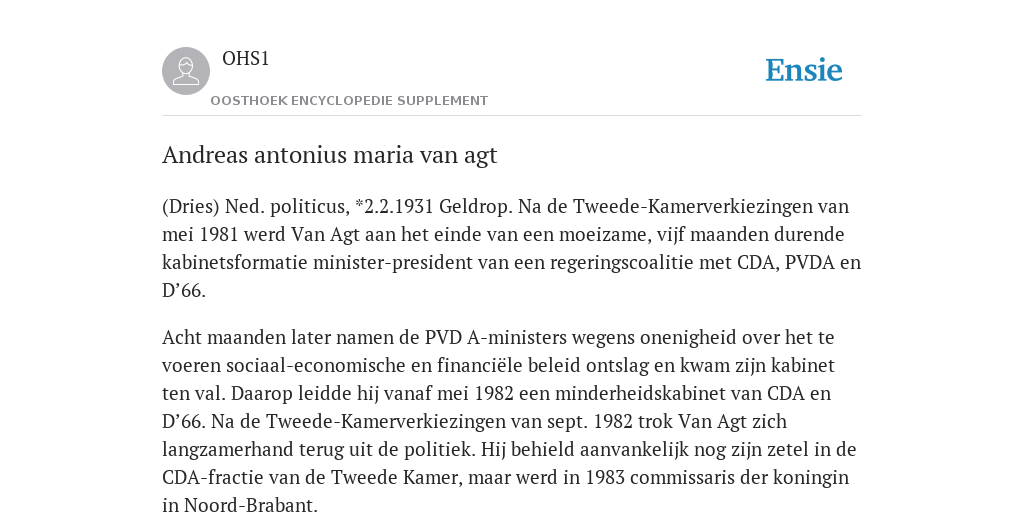 OHS1

OOSTHOEK ENCYCLOPEDIE SUPPLEMENT

Ensie

Andreas antonius maria van agt

(Dries) Ned. politicus, *2.2.1931 Geldrop. Na de Tweede-Kamerverkiezingen van mei 1981 werd Van Agt aan het einde van een moeizame, vijf maanden durende kabinetsformatie minister-president van een regeringscoalitie met CDA, PVDA en D’66.

Acht maanden later namen de PVD A-ministers wegens onenigheid over het te voeren sociaal-economische en financiële beleid ontslag en kwam zijn kabinet ten val. Daarop leidde hij vanaf mei 1982 een minderheidskabinet van CDA en D’66. Na de Tweede-Kamerverkiezingen van sept. 1982 trok Van Agt zich langzamerhand terug uit de politiek. Hij behield aanvankelijk nog zijn zetel in de CDA-fractie van de Tweede Kamer, maar werd in 1983 commissaris der koningin in Noord-Brabant.